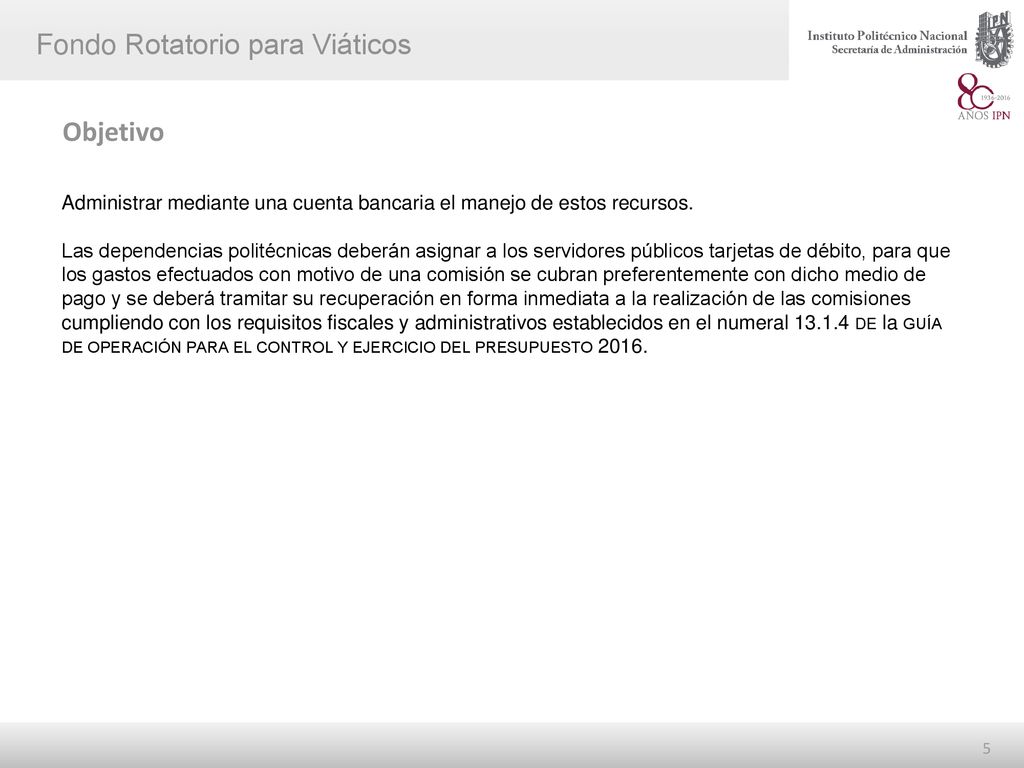 Fondo Rotatorio para Viáticos

Instituto Politécnico Nacional
Secretaría de Administración

IPN

80
1936-2016
AÑOS IPN

Objetivo

Administrar mediante una cuenta bancaria el manejo de estos recursos.

Las dependencias politécnicas deberán asignar a los servidores públicos tarjetas de débito, para que los gastos efectuados con motivo de una comisión se cubran preferentemente con dicho medio de pago y se deberá tramitar su recuperación en forma inmediata a la realización de las comisiones cumpliendo con los requisitos fiscales y administrativos establecidos en el numeral 13.1.4 DE la GUÍA DE OPERACIÓN PARA EL CONTROL Y EJERCICIO DEL PRESUPUESTO 2016.

5